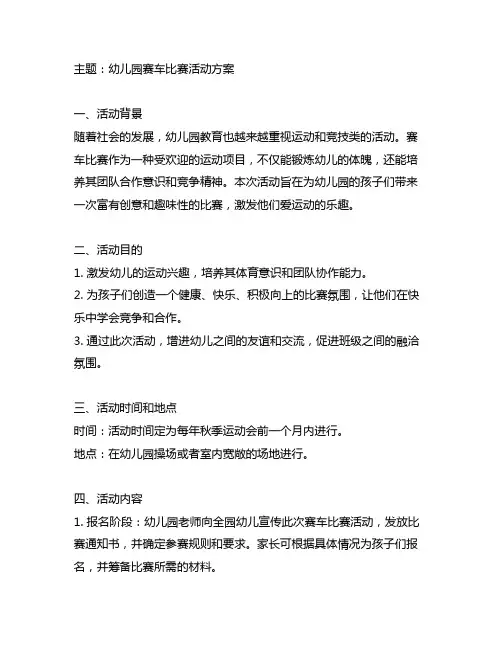 主题：幼儿园赛车比赛活动方案

一、活动背景
随着社会的发展，幼儿园教育也越来越重视运动和竞技类的活动。赛车比赛作为一种受欢迎的运动项目，不仅能锻炼幼儿的体魄，还能培养其团队合作意识和竞争精神。本次活动旨在为幼儿园的孩子们带来一次富有创意和趣味性的比赛，激发他们爱运动的乐趣。

二、活动目的
1. 激发幼儿的运动兴趣，培养其体育意识和团队协作能力。
2. 为孩子们创造一个健康、快乐、积极向上的比赛氛围，让他们在快乐中学会竞争和合作。
3. 通过此次活动，增进幼儿之间的友谊和交流，促进班级之间的融洽氛围。

三、活动时间和地点
时间：活动时间定为每年秋季运动会前一个月内进行。
地点：在幼儿园操场或者室内宽敞的场地进行。

四、活动内容
1. 报名阶段：幼儿园老师向全园幼儿宣传此次赛车比赛活动，发放比赛通知书，并确定参赛规则和要求。家长可根据具体情况为孩子们报名，并筹备比赛所需的材料。